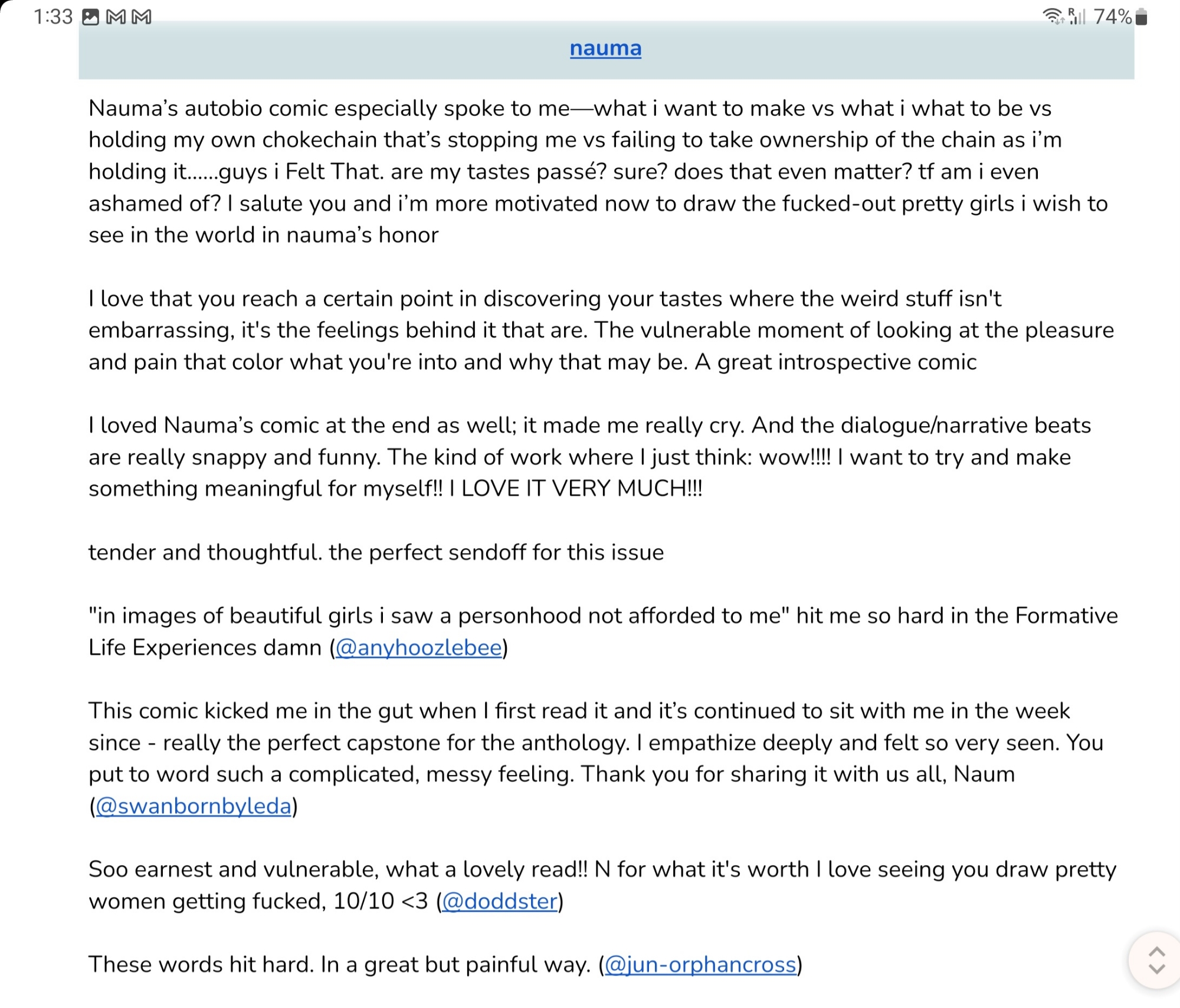 1:33 74%

nauma

Nauma's autobio comic especially spoke to me—what i want to make vs what i what to be vs holding my own chokechain that's stopping me vs failing to take ownership of the chain as i'm holding it......guys i Felt That. are my tastes passé? sure? does that even matter? tf am i even ashamed of? I salute you and i'm more motivated now to draw the fucked-out pretty girls i wish to see in the world in nauma's honor

I love that you reach a certain point in discovering your tastes where the weird stuff isn't embarrassing, it's the feelings behind it that are. The vulnerable moment of looking at the pleasure and pain that color what you're into and why that may be. A great introspective comic

I loved Nauma's comic at the end as well; it made me really cry. And the dialogue/narrative beats are really snappy and funny. The kind of work where I just think: wow!!!! I want to try and make something meaningful for myself!! I LOVE IT VERY MUCH!!!

tender and thoughtful. the perfect sendoff for this issue

"in images of beautiful girls i saw a personhood not afforded to me" hit me so hard in the Formative Life Experiences damn (@anyhoozlebee)

This comic kicked me in the gut when I first read it and it's continued to sit with me in the week since - really the perfect capstone for the anthology. I empathize deeply and felt so very seen. You put to word such a complicated, messy feeling. Thank you for sharing it with us all, Naum (@swanbornbyleda)

Soo earnest and vulnerable, what a lovely read!! N for what it's worth I love seeing you draw pretty women getting fucked, 10/10 <3 (@doddster)

These words hit hard. In a great but painful way. (@jun-orphancross)